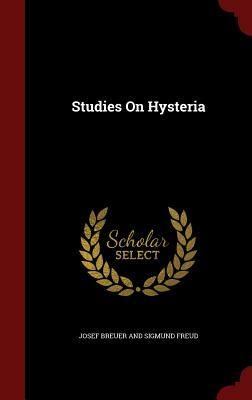 Studies On Hysteria

Scholar
SELECT

JOSEF BREUER AND SIGMUND FREUD